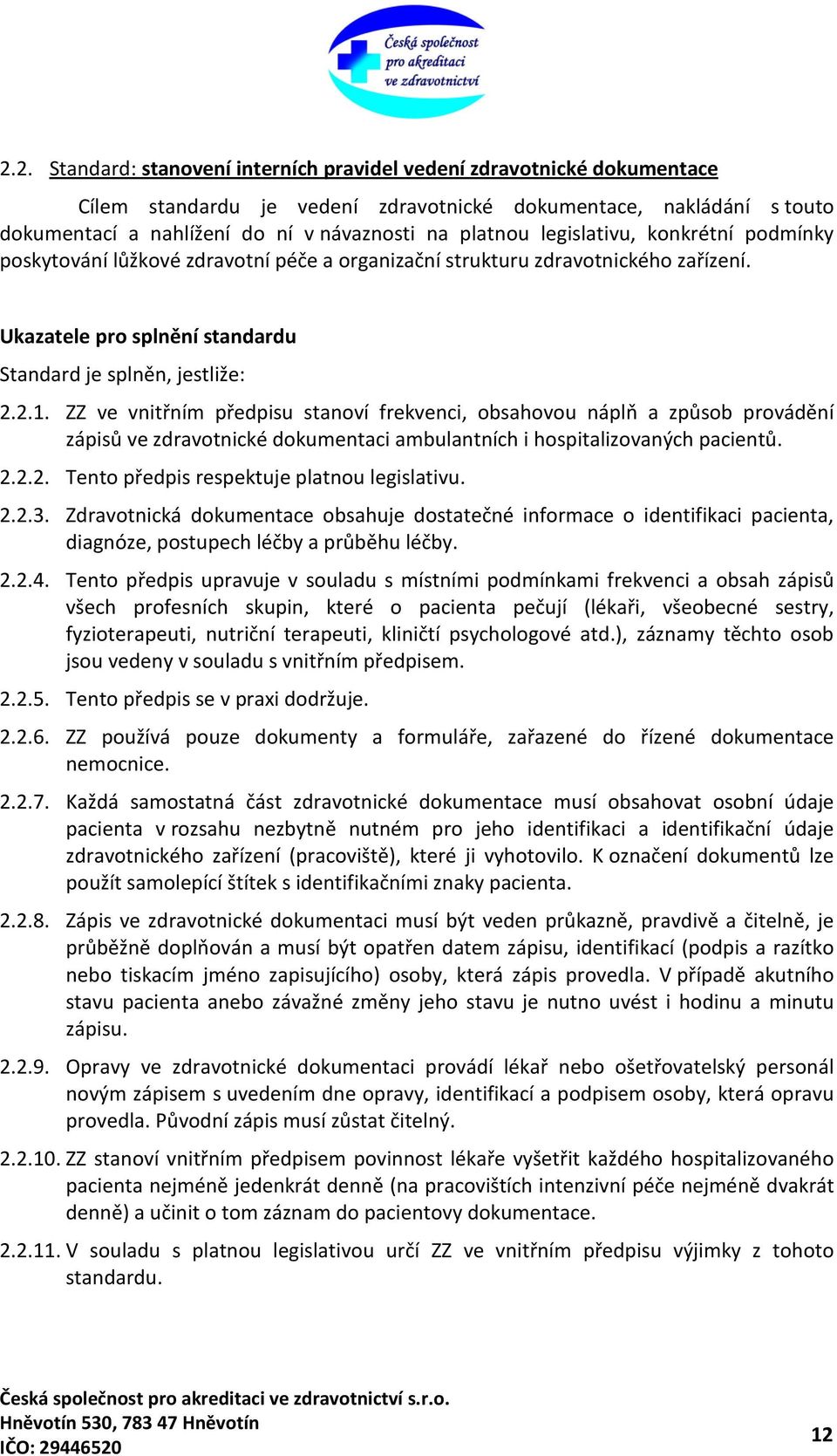 Česká společnost pro akreditaci ve zdravotnictví

2.2. Standard: stanovení interních pravidel vedení zdravotnické dokumentace

Cílem standardu je vedení zdravotnické dokumentace, nakládání s touto dokumentací a nahlížení do ní v návaznosti na platnou legislativu, konkrétní podmínky poskytování lůžkové zdravotní péče a organizační strukturu zdravotnického zařízení.

Ukazatele pro splnění standardu

Standard je splněn, jestliže:

2.2.1. ZZ ve vnitřním předpisu stanoví frekvenci, obsahovou náplň a způsob provádění zápisů ve zdravotnické dokumentaci ambulantních i hospitalizovaných pacientů.

2.2.2. Tento předpis respektuje platnou legislativu.

2.2.3. Zdravotnická dokumentace obsahuje dostatečné informace o identifikaci pacienta, diagnóze, postupech léčby a průběhu léčby.

2.2.4. Tento předpis upravuje v souladu s místními podmínkami frekvenci a obsah zápisů všech profesních skupin, které o pacienta pečují (lékaři, všeobecné sestry, fyzioterapeuti, nutriční terapeuti, kliničtí psychologové atd.), záznamy těchto osob jsou vedeny v souladu s vnitřním předpisem.

2.2.5. Tento předpis se v praxi dodržuje.

2.2.6. ZZ používá pouze dokumenty a formuláře, zařazené do řízené dokumentace nemocnice.

2.2.7. Každá samostatná část zdravotnické dokumentace musí obsahovat osobní údaje pacienta v rozsahu nezbytně nutném pro jeho identifikaci a identifikační údaje zdravotnického zařízení (pracoviště), které ji vyhotovilo. K označení dokumentů lze použít samolepící štítek s identifikačními znaky pacienta.

2.2.8. Zápis ve zdravotnické dokumentaci musí být veden průkazně, pravdivě a čitelně, je průběžně doplňován a musí být opatřen datem zápisu, identifikací (podpis a razítko nebo tiskacím jméno zapisujícího) osoby, která zápis provedla. V případě akutního stavu pacienta anebo závažné změny jeho stavu je nutno uvést i hodinu a minutu zápisu.

2.2.9. Opravy ve zdravotnické dokumentaci provádí lékař nebo ošetřovatelský personál novým zápisem s uvedením dne opravy, identifikací a podpisem osoby, která opravu provedla. Původní zápis musí zůstat čitelný.

2.2.10. ZZ stanoví vnitřním předpisem povinnost lékaře vyšetřit každého hospitalizovaného pacienta nejméně jedenkrát denně (na pracovištích intenzivní péče nejméně dvakrát denně) a učinit o tom záznam do pacientovy dokumentace.

2.2.11. V souladu s platnou legislativou určí ZZ ve vnitřním předpisu výjimky z tohoto standardu.

Česká společnost pro akreditaci ve zdravotnictví s.r.o.
Hněvotín 530, 783 47 Hněvotín
IČO: 29446520

12